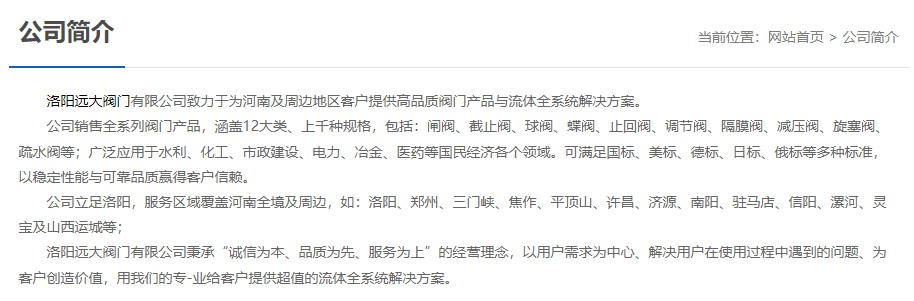 公司简介

当前位置：网站首页 > 公司简介

洛阳远大阀门有限公司致力于为河南及周边地区客户提供高品质阀门产品与流体全系统解决方案。

公司销售全系列阀门产品，涵盖12大类、上千种规格，包括：闸阀、截止阀、球阀、蝶阀、止回阀、调节阀、隔膜阀、减压阀、旋塞阀、疏水阀等；广泛应用于水利、化工、市政建设、电力、冶金、医药等国民经济各个领域。可满足国标、美标、德标、日标、俄标等多种标准，以稳定性能与可靠品质赢得客户信赖。

公司立足洛阳，服务区域覆盖河南全境及周边，如：洛阳、郑州、三门峡、焦作、平顶山、许昌、济源、南阳、驻马店、信阳、漯河、灵宝及山西运城等；

洛阳远大阀门有限公司秉承“诚信为本、品质为先、服务为上”的经营理念，以用户需求为中心、解决用户在使用过程中遇到的问题、为客户创造价值，用我们的专-业给客户提供超值的流体全系统解决方案。